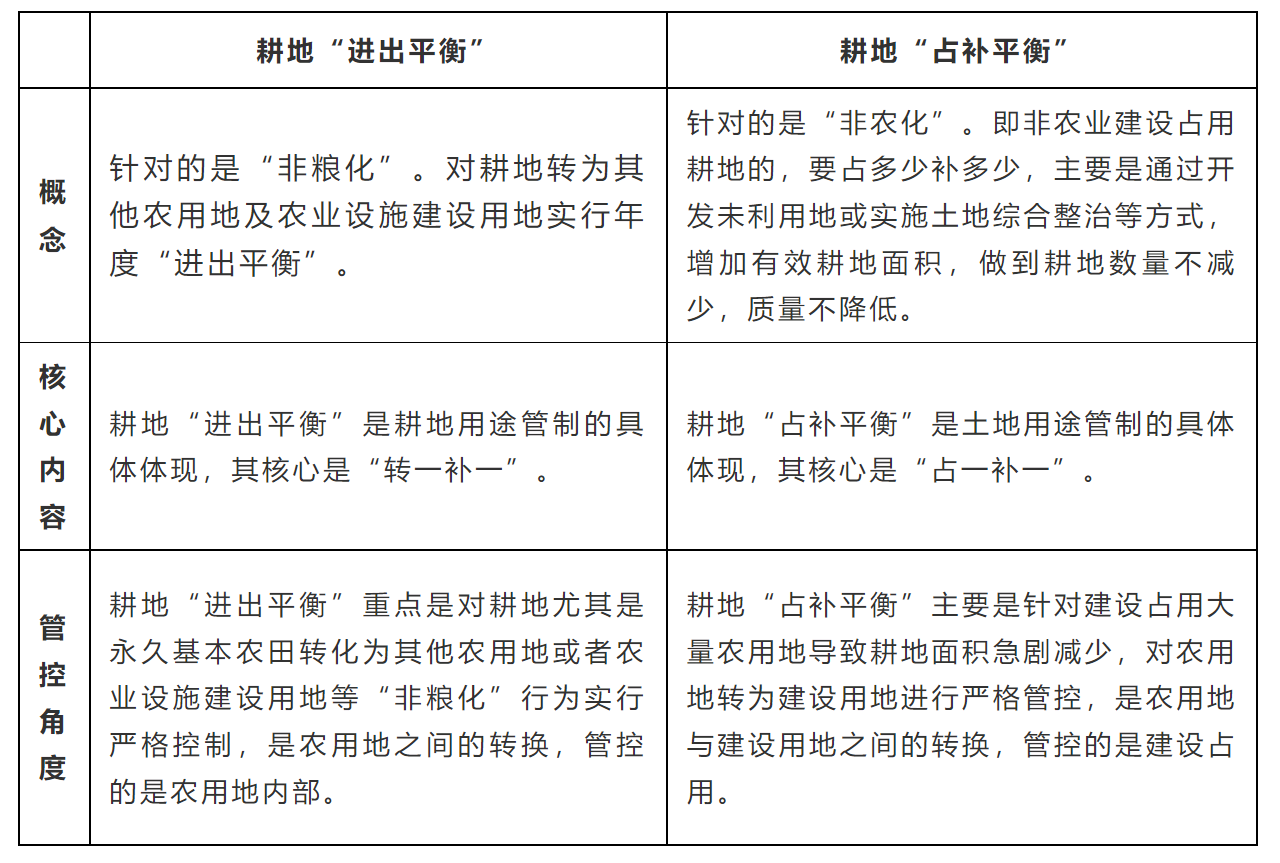 | | 耕地“进出平衡” | 耕地“占补平衡” |
|---|---|---|
| 概念 | 针对的是“非粮化”。对耕地转为其他农用地及农业设施建设用地实行年度“进出平衡”。 | 针对的是“非农化”。即非农业建设占用耕地的，要占多少补多少，主要是通过开发未利用地或实施土地综合整治等方式，增加有效耕地面积，做到耕地数量不减少，质量不降低。 |
| 核心内容 | 耕地“进出平衡”是耕地用途管制的具体体现，其核心是“转一补一”。 | 耕地“占补平衡”是土地用途管制的具体体现，其核心是“占一补一”。 |
| 管控角度 | 耕地“进出平衡”重点是对耕地尤其是永久基本农田转化为其他农用地或者农业设施建设用地等“非粮化”行为实行严格控制，是农用地之间的转换，管控的是农用地内部。 | 耕地“占补平衡”主要是针对建设占用大量农用地导致耕地面积急剧减少，对农用地转为建设用地进行严格管控，是农用地与建设用地之间的转换，管控的是建设占用。 |